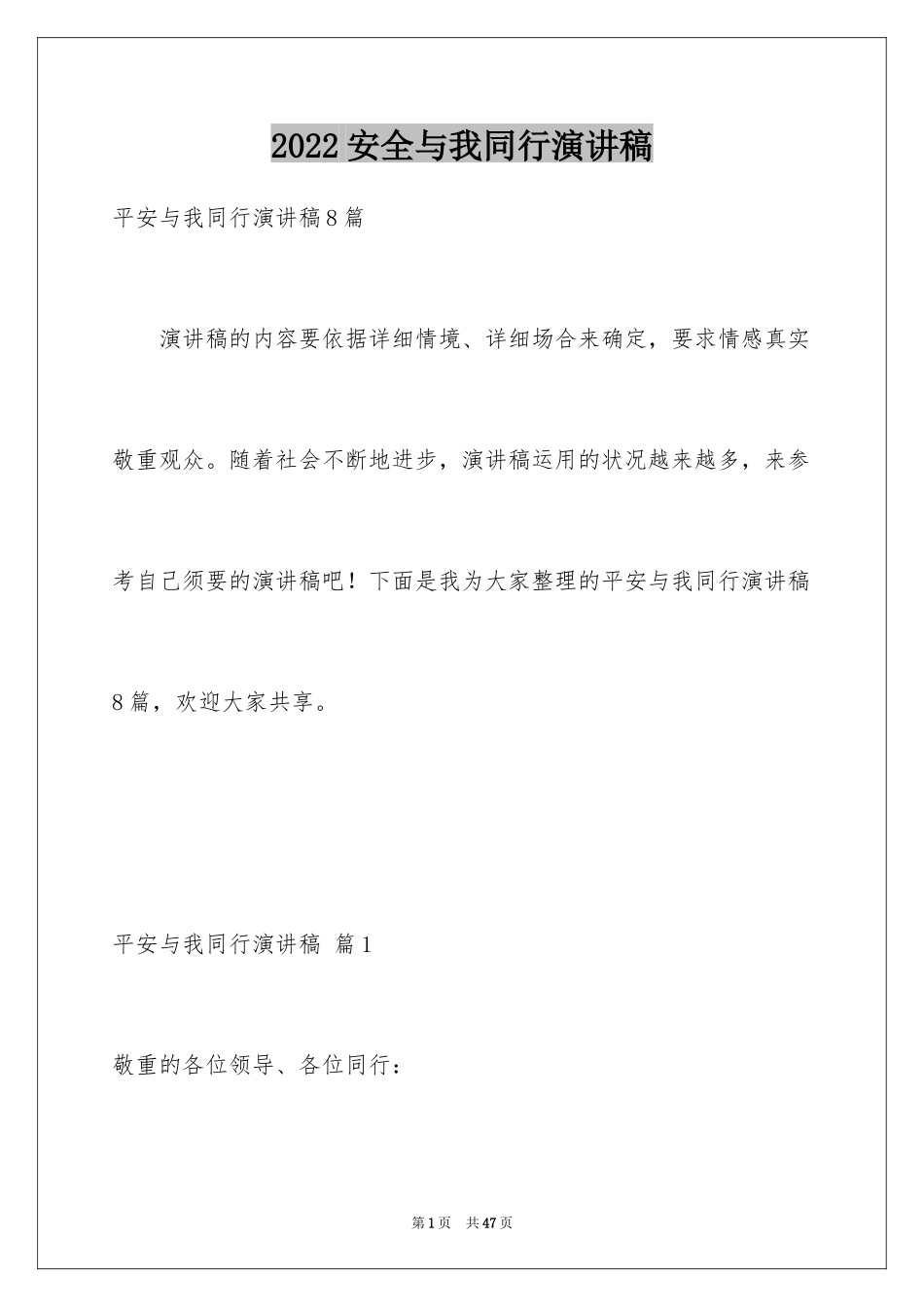 2022 安全与我同行演讲稿

平安与我同行演讲稿8篇

演讲稿的内容要依据详细情境、详细场合来确定，要求情感真实敬重观众。随着社会不断地进步，演讲稿运用的状况越来越多，来参考自己须要的演讲稿吧！下面是我为大家整理的平安与我同行演讲稿8篇，欢迎大家共享。

平安与我同行演讲稿 篇1

敬重的各位领导、各位同行：

第1页 共47页